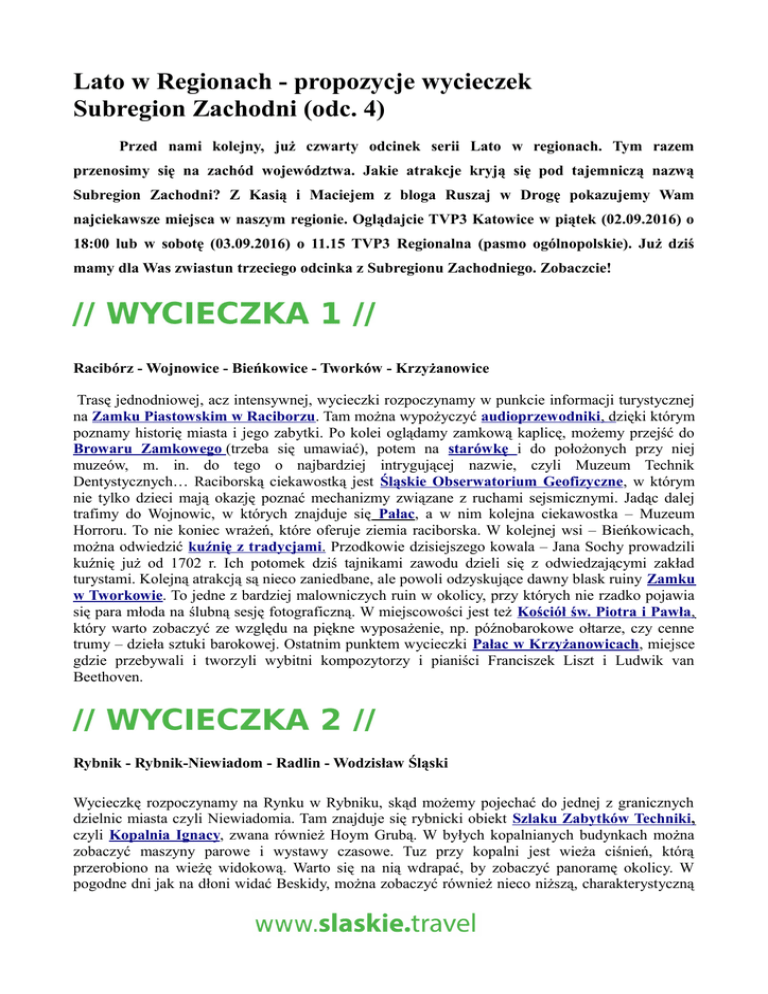 Lato w Regionach - propozycje wycieczek
Subregion Zachodni (odc. 4)

Przed nami kolejny, już czwarty odcinek serii Lato w regionach. Tym razem przenosimy się na zachód województwa. Jakie atrakcje kryją się pod tajemniczą nazwą Subregion Zachodni? Z Kasią i Maciejem z bloga Ruszaj w Drogę pokazujemy Wam najciekawsze miejsca w naszym regionie. Oglądajcie TVP3 Katowice w piątek (02.09.2016) o 18:00 lub w sobotę (03.09.2016) o 11.15 TVP3 Regionalna (pasmo ogólnopolskie). Już dziś mamy dla Was zwiastun trzeciego odcinka z Subregionu Zachodniego. Zobaczcie!

// WYCIECZKA 1 //

Racibórz - Wojnowice - Bieńkowice - Tworków - Krzyżanowice

Trasę jednodniowej, acz intensywnej, wycieczki rozpoczynamy w punkcie informacji turystycznej na Zamku Piastowskim w Raciborzu. Tam można wypożyczyć audioprzewodniki, dzięki którym poznamy historię miasta i jego zabytki. Po kolei oglądamy zamkową kaplicę, możemy przejść do Browaru Zamkowego (trzeba się umawiać), potem na starówkę i do położonych przy niej muzeów, m. in. do tego o najbardziej intrygującej nazwie, czyli Muzeum Technik Dentystycznych… Raciborską ciekawostką jest Śląskie Obserwatorium Geofizyczne, w którym nie tylko dzieci mają okazję poznać mechanizmy związane z ruchami sejsmicznymi. Jadąc dalej trafimy do Wojnowic, w których znajduje się Pałac, a w nim kolejna ciekawostka – Muzeum Horroru. To nie koniec wrażeń, które oferuje ziemia raciborska. W kolejnej wsi – Bieńkowicach, można odwiedzić kuźnię z tradycjami. Przodkowie dzisiejszego kowala – Jana Sochy prowadzili kuźnię już od 1702 r. Ich potomek dziś tajnikami zawodu dzieli się z odwiedzającymi zakład turystami. Kolejną atrakcją są nieco zaniedbane, ale powoli odzyskujące dawny blask ruiny Zamku w Tworkowie. To jedne z bardziej malowniczych ruin w okolicy, przy których nie rzadko pojawia się para młoda na ślubną sesję fotograficzną. W miejscowości jest też Kościół św. Piotra i Pawła, który warto zobaczyć ze względu na piękne wyposażenie, np. późnobarokowe ołtarze, czy cenne trumy – dzieła sztuki barokowej. Ostatnim punktem wycieczki Pałac w Krzyżanowicach, miejsce gdzie przebywali i tworzyli wybitni kompozytorzy i pianiści Franciszek Liszt i Ludwik van Beethoven.

// WYCIECZKA 2 //

Rybnik - Rybnik-Niewiadom - Radlin - Wodzisław Śląski

Wycieczkę rozpoczynamy na Rynku w Rybniku, skąd możemy pojechać do jednej z granicznych dzielnic miasta czyli Niewiadomia. Tam znajduje się rybnicki obiekt Szlaku Zabytków Techniki, czyli Kopalnia Ignacy, zwana również Hoym Grubą. W byłych kopalnianych budynkach można zobaczyć maszyny parowe i wystawy czasowe. Tuz przy kopalni jest wieża ciśnień, którą przerobiono na wieżę widokową. Warto się na nią wdrapać, by zobaczyć panoramę okolicy. W pogodne dni jak na dłoni widać Beskidy, można zobaczyć również nieco niższą, charakterystyczną

www.slaskie.travel